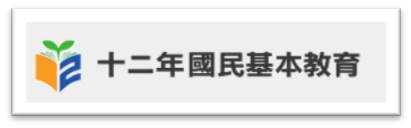 十二年國民基本教育